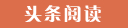 头条阅读